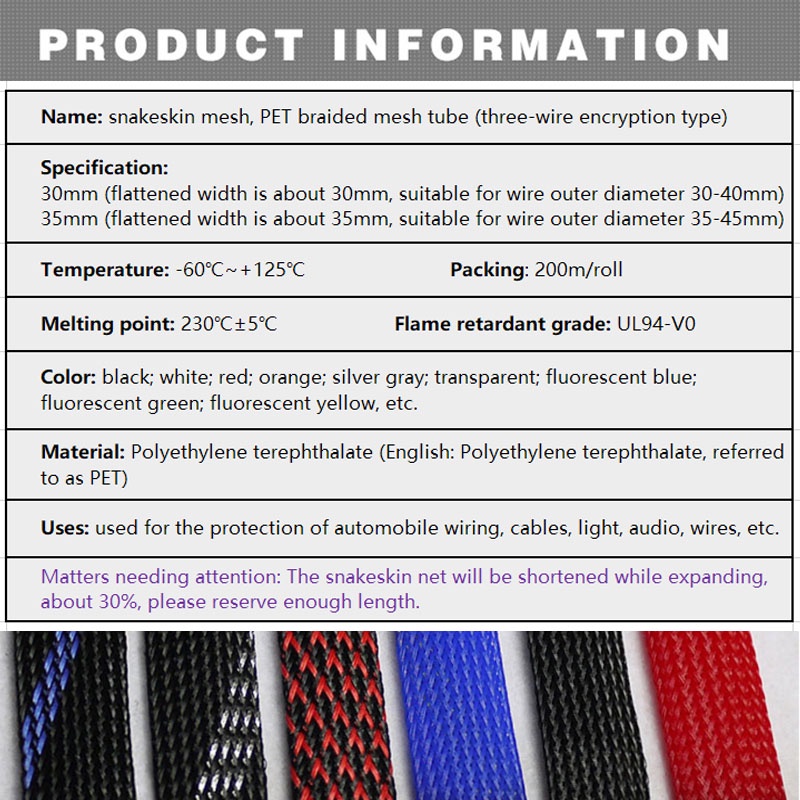 PRODUCT INFORMATION

Name: snakeskin mesh, PET braided mesh tube (three-wire encryption type)

Specification:
30mm (flattened width is about 30mm, suitable for wire outer diameter 30-40mm)
35mm (flattened width is about 35mm, suitable for wire outer diameter 35-45mm)

Temperature: -60℃~+125℃ Packing: 200m/roll

Melting point: 230℃±5℃ Flame retardant grade: UL94-V0

Color: black; white; red; orange; silver gray; transparent; fluorescent blue; fluorescent green; fluorescent yellow, etc.

Material: Polyethylene terephthalate (English: Polyethylene terephthalate, referred to as PET)

Uses: used for the protection of automobile wiring, cables, light, audio, wires, etc.

Matters needing attention: The snakeskin net will be shortened while expanding, about 30%, please reserve enough length.